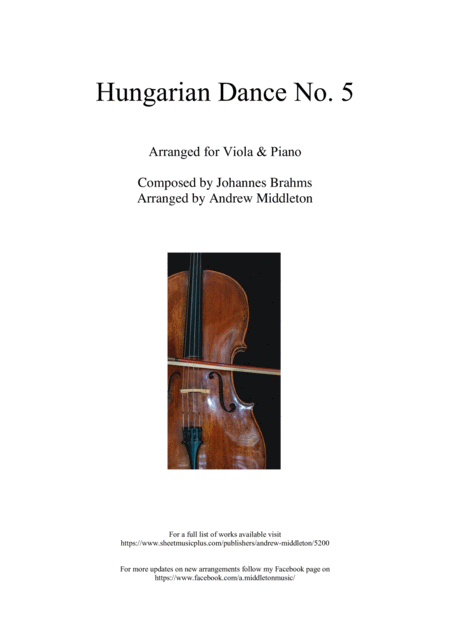 Hungarian Dance No. 5

Arranged for Viola & Piano

Composed by Johannes Brahms
Arranged by Andrew Middleton

For a full list of works available visit
https://www.sheetmusicplus.com/publishers/andrew-middleton/5200

For more updates on new arrangements follow my Facebook page on
https://www.facebook.com/a.middletonmusic/